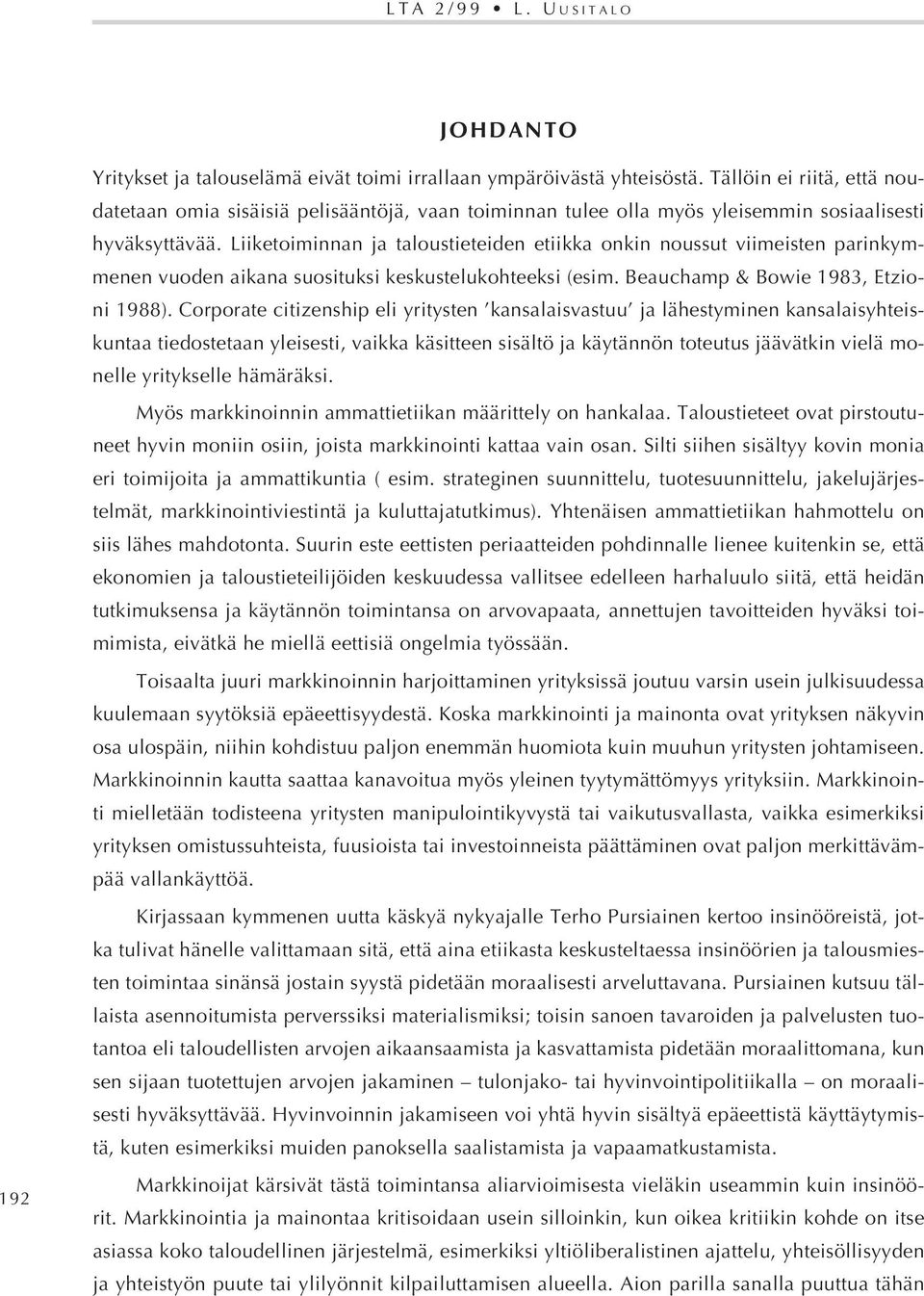 LTA 2/99 • L. UUSITALO

JOHDANTO

Yritykset ja talouselämä eivät toimi irrallaan ympäröivästä yhteisöstä. Tällöin ei riitä, että noudatetaan omia sisäisiä pelisääntöjä, vaan toiminnan tulee olla myös yleisemmin sosiaalisesti hyväksyttävää. Liiketoiminnan ja taloustieteiden etiikka onkin noussut viimeisten parinkymmenen vuoden aikana suosituksi keskustelukohteeksi (esim. Beauchamp & Bowie 1983, Etzioni 1988). Corporate citizenship eli yritysten 'kansalaisvastuu' ja lähestyminen kansalaisyhteiskuntaa tiedostetaan yleisesti, vaikka käsitteen sisältö ja käytännön toteutus jäävätkin vielä monelle yritykselle hämäräksi.

Myös markkinoinnin ammattietiikan määrittely on hankalaa. Taloustieteet ovat pirstoutuneet hyvin moniin osiin, joista markkinointi kattaa vain osan. Silti siihen sisältyy kovin monia eri toimijoita ja ammattikuntia ( esim. strateginen suunnittelu, tuotesuunnittelu, jakelujärjestelmät, markkinointiviestintä ja kuluttajatutkimus). Yhtenäisen ammattietiikan hahmottelu on siis lähes mahdotonta. Suurin este eettisten periaatteiden pohdinnalle lienee kuitenkin se, että ekonomien ja taloustieteilijöiden keskuudessa vallitsee edelleen harhaluulo siitä, että heidän tutkimuksensa ja käytännön toimintansa on arvovapaata, annettujen tavoitteiden hyväksi toimimista, eivätkä he miellä eettisiä ongelmia työssään.

Toisaalta juuri markkinoinnin harjoittaminen yrityksissä joutuu varsin usein julkisuudessa kuulemaan syytöksiä epäeettisyydestä. Koska markkinointi ja mainonta ovat yrityksen näkyvin osa ulospäin, niihin kohdistuu paljon enemmän huomiota kuin muuhun yritysten johtamiseen. Markkinoinnin kautta saattaa kanavoitua myös yleinen tyytymättömyys yrityksiin. Markkinointi mielletään todisteena yritysten manipulointikyvystä tai vaikutusvallasta, vaikka esimerkiksi yrityksen omistussuhteista, fuusioista tai investoinneista päättäminen ovat paljon merkittävämpää vallankäyttöä.

Kirjassaan kymmenen uutta käskyä nykyajalle Terho Pursiainen kertoo insinööreistä, jotka tulivat hänelle valittamaan sitä, että aina etiikasta keskusteltaessa insinöörien ja talousmiesten toimintaa sinänsä jostain syystä pidetään moraalisesti arveluttavana. Pursiainen kutsuu tällaista asennoitumista perverssiksi materialismiksi; toisin sanoen tavaroiden ja palvelusten tuotantoa eli taloudellisten arvojen aikaansaamista ja kasvattamista pidetään moraalittomana, kun sen sijaan tuotettujen arvojen jakaminen – tulonjako- tai hyvinvointipolitiikalla – on moraalisesti hyväksyttävää. Hyvinvoinnin jakamiseen voi yhtä hyvin sisältyä epäeettistä käyttäytymistä, kuten esimerkiksi muiden panoksella saalistamista ja vapaamatkustamista.

Markkinoijat kärsivät tästä toimintansa aliarvioimisesta vieläkin useammin kuin insinöörit. Markkinointia ja mainontaa kritisoidaan usein silloinkin, kun oikea kritiikin kohde on itse asiassa koko taloudellinen järjestelmä, esimerkiksi yltiöliberalistinen ajattelu, yhteisöllisyyden ja yhteistyön puute tai ylilyönnit kilpailuttamisen alueella. Aion parilla sanalla puuttua tähän

192